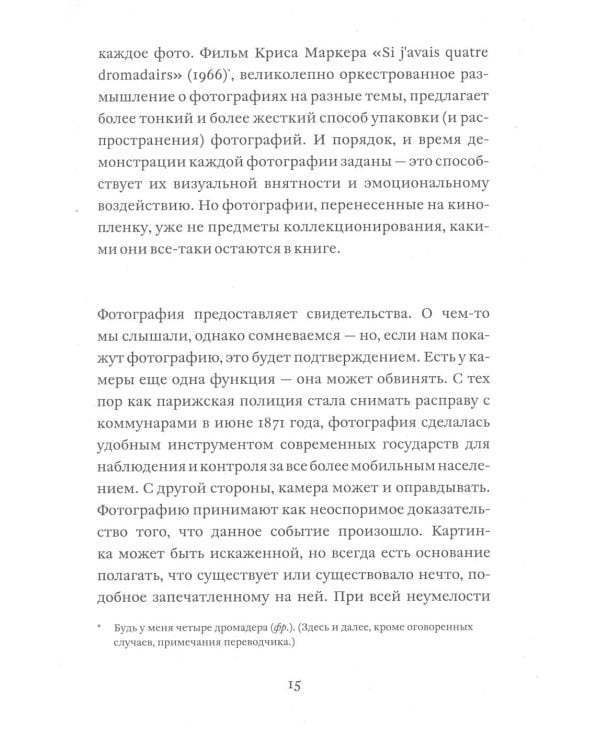 каждое фото. Фильм Криса Маркера «Si j'avais quatre dromadairs» (1966)$^{*}$, великолепно оркестрованное размышление о фотографиях на разные темы, предлагает более тонкий и более жесткий способ упаковки (и распространения) фотографий. И порядок, и время демонстрации каждой фотографии заданы — это способствует их визуальной внятности и эмоциональному воздействию. Но фотографии, перенесенные на кинопленку, уже не предметы коллекционирования, какими они все-таки остаются в книге.

Фотография предоставляет свидетельства. О чем-то мы слышали, однако сомневаемся — но, если нам покажут фотографию, это будет подтверждением. Есть у камеры еще одна функция — она может обвинять. С тех пор как парижская полиция стала снимать расправу с коммунарами в июне 1871 года, фотография сделалась удобным инструментом современных государств для наблюдения и контроля за все более мобильным населением. С другой стороны, камера может и оправдывать. Фотографию принимают как неоспоримое доказательство того, что данное событие произошло. Картинка может быть искаженной, но всегда есть основание полагать, что существует или существовало нечто, подобное запечатленному на ней. При всей неумелости

* Будь у меня четыре дромадера (фр.). (Здесь и далее, кроме оговоренных случаев, примечания переводчика.)

15